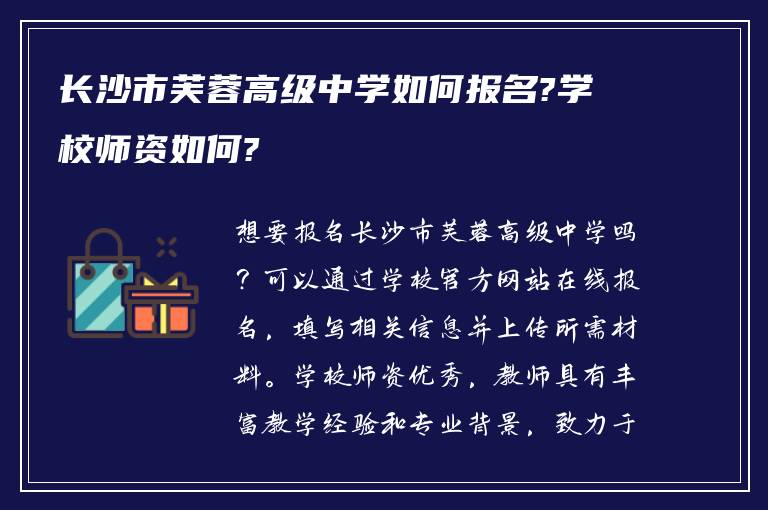 长沙市芙蓉高级中学如何报名?学校师资如何?

想要报名长沙市芙蓉高级中学吗？可以通过学校官方网站在线报名，填写相关信息并上传所需材料。学校师资优秀，教师具有丰富教学经验和专业背景，致力于